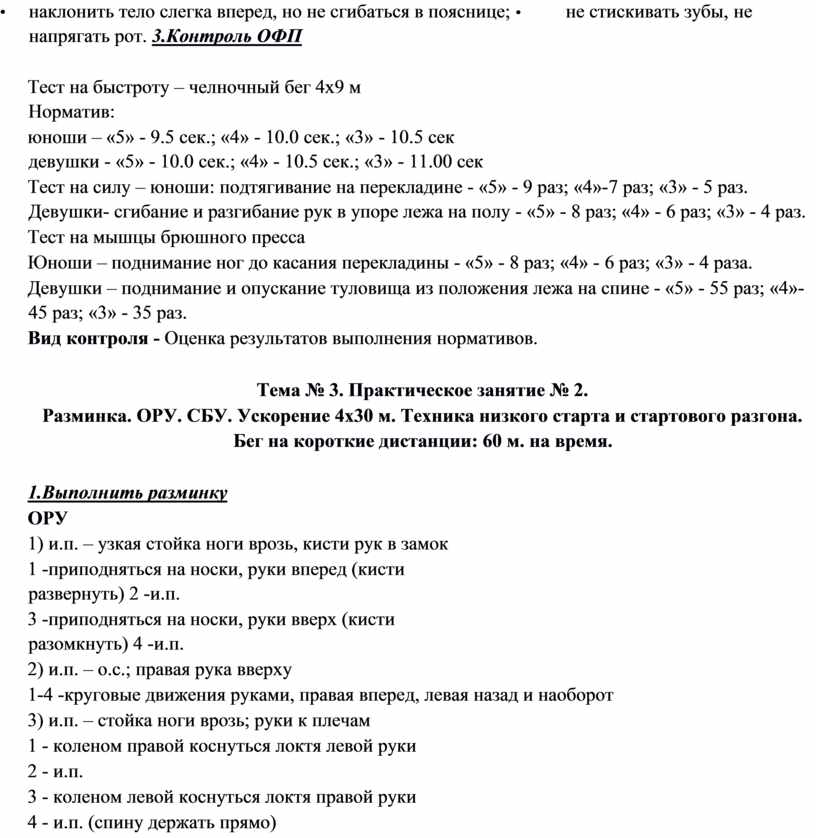 • наклонить тело слегка вперед, но не сгибаться в пояснице; • не стискивать зубы, не напрягать рот. 3.Контроль ОФП

Тест на быстроту – челночный бег 4х9 м
Норматив:
юноши – «5» - 9.5 сек.; «4» - 10.0 сек.; «3» - 10.5 сек
девушки - «5» - 10.0 сек.; «4» - 10.5 сек.; «3» - 11.00 сек
Тест на силу – юноши: подтягивание на перекладине - «5» - 9 раз; «4»-7 раз; «3» - 5 раз.
Девушки- сгибание и разгибание рук в упоре лежа на полу - «5» - 8 раз; «4» - 6 раз; «3» - 4 раз.
Тест на мышцы брюшного пресса
Юноши – поднимание ног до касания перекладины - «5» - 8 раз; «4» - 6 раз; «3» - 4 раза.
Девушки – поднимание и опускание туловища из положения лежа на спине - «5» - 55 раз; «4»- 45 раз; «3» - 35 раз.
Вид контроля - Оценка результатов выполнения нормативов.

Тема № 3. Практическое занятие № 2.
Разминка. ОРУ. СБУ. Ускорение 4х30 м. Техника низкого старта и стартового разгона.
Бег на короткие дистанции: 60 м. на время.

1.Выполнить разминку
ОРУ
1) и.п. – узкая стойка ноги врозь, кисти рук в замок
1 -приподняться на носки, руки вперед (кисти развернуть) 2 -и.п.
3 -приподняться на носки, руки вверх (кисти разомкнуть) 4 -и.п.
2) и.п. – о.с.; правая рука вверху
1-4 -круговые движения руками, правая вперед, левая назад и наоборот
3) и.п. – стойка ноги врозь; руки к плечам
1 - коленом правой коснуться локтя левой руки
2 - и.п.
3 - коленом левой коснуться локтя правой руки
4 - и.п. (спину держать прямо)